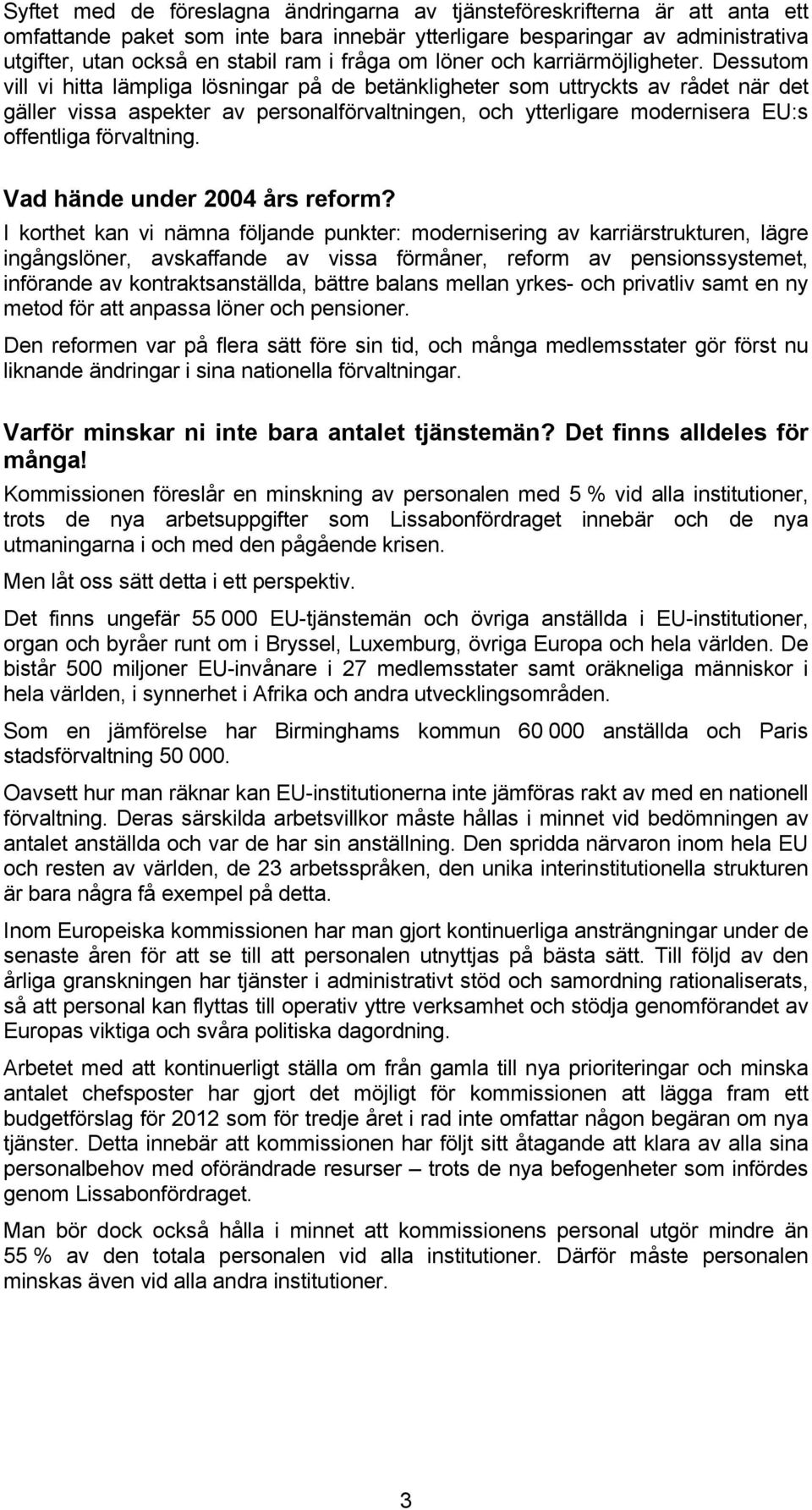 Syftet med de föreslagna ändringarna av tjänsteföreskrifterna är att anta ett omfattande paket som inte bara innebär ytterligare besparingar av administrativa utgifter, utan också en stabil ram i fråga om löner och karriärmöjligheter. Dessutom vill vi hitta lämpliga lösningar på de betänkligheter som uttryckts av rådet när det gäller vissa aspekter av personalförvaltningen, och ytterligare modernisera EU:s offentliga förvaltning.

Vad hände under 2004 års reform?

I korthet kan vi nämna följande punkter: modernisering av karriärstrukturen, lägre ingångslöner, avskaffande av vissa förmåner, reform av pensionssystemet, införande av kontraktsanställda, bättre balans mellan yrkes- och privatliv samt en ny metod för att anpassa löner och pensioner.

Den reformen var på flera sätt före sin tid, och många medlemsstater gör först nu liknande ändringar i sina nationella förvaltningar.

Varför minskar ni inte bara antalet tjänstemän? Det finns alldeles för många!

Kommissionen föreslår en minskning av personalen med 5 % vid alla institutioner, trots de nya arbetsuppgifter som Lissabonfördraget innebär och de nya utmaningarna i och med den pågående krisen.

Men låt oss sätt detta i ett perspektiv.

Det finns ungefär 55 000 EU-tjänstemän och övriga anställda i EU-institutioner, organ och byråer runt om i Bryssel, Luxemburg, övriga Europa och hela världen. De bistår 500 miljoner EU-invånare i 27 medlemsstater samt oräkneliga människor i hela världen, i synnerhet i Afrika och andra utvecklingsområden.

Som en jämförelse har Birminghams kommun 60 000 anställda och Paris stadsförvaltning 50 000.

Oavsett hur man räknar kan EU-institutionerna inte jämföras rakt av med en nationell förvaltning. Deras särskilda arbetsvillkor måste hållas i minnet vid bedömningen av antalet anställda och var de har sin anställning. Den spridda närvaron inom hela EU och resten av världen, de 23 arbetsspråken, den unika interinstitutionella strukturen är bara några få exempel på detta.

Inom Europeiska kommissionen har man gjort kontinuerliga ansträngningar under de senaste åren för att se till att personalen utnyttjas på bästa sätt. Till följd av den årliga granskningen har tjänster i administrativt stöd och samordning rationaliserats, så att personal kan flyttas till operativ yttre verksamhet och stödja genomförandet av Europas viktiga och svåra politiska dagordning.

Arbetet med att kontinuerligt ställa om från gamla till nya prioriteringar och minska antalet chefsposter har gjort det möjligt för kommissionen att lägga fram ett budgetförslag för 2012 som för tredje året i rad inte omfattar någon begäran om nya tjänster. Detta innebär att kommissionen har följt sitt åtagande att klara av alla sina personalbehov med oförändrade resurser – trots de nya befogenheter som infördes genom Lissabonfördraget.

Man bör dock också hålla i minnet att kommissionens personal utgör mindre än 55 % av den totala personalen vid alla institutioner. Därför måste personalen minskas även vid alla andra institutioner.

3